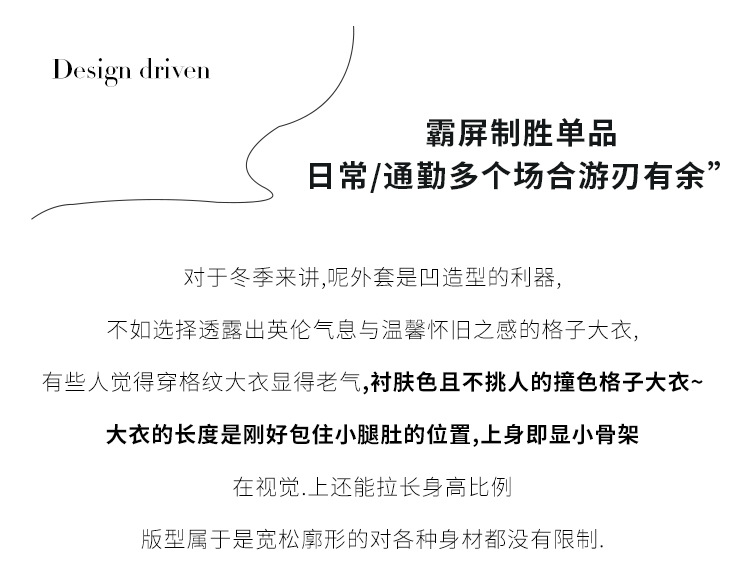 Design driven

霸屏制胜单品
日常/通勤多个场合游刃有余”

对于冬季来讲,呢外套是凹造型的利器,

不如选择透露出英伦气息与温馨怀旧之感的格子大衣,

有些人觉得穿格纹大衣显得老气,衬肤色且不挑人的撞色格子大衣~

大衣的长度是刚好包住小腿肚的位置,上身即显小骨架

在视觉.上还能拉长身高比例

版型属于是宽松廓形的对各种身材都没有限制.